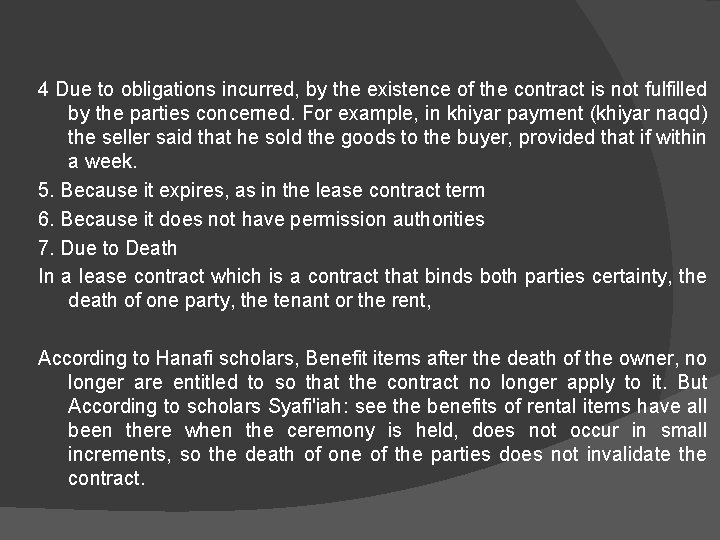 4 Due to obligations incurred, by the existence of the contract is not fulfilled by the parties concerned. For example, in khiyar payment (khiyar naqd) the seller said that he sold the goods to the buyer, provided that if within a week.

5. Because it expires, as in the lease contract term

6. Because it does not have permission authorities

7. Due to Death

In a lease contract which is a contract that binds both parties certainty, the death of one party, the tenant or the rent,

According to Hanafi scholars, Benefit items after the death of the owner, no longer are entitled to so that the contract no longer apply to it. But According to scholars Syafi'iah: see the benefits of rental items have all been there when the ceremony is held, does not occur in small increments, so the death of one of the parties does not invalidate the contract.